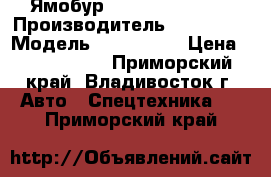 Ямобур
Производитель
Модель Цена
Приморский край Владивосток г
Авто Спецтехника
Приморский край

http://Объявлений.сайт